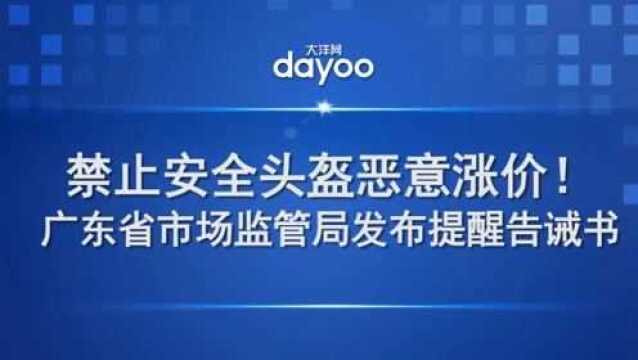 大洋网
dayoo

禁止安全头盔恶意涨价！
广东省市场监管局发布提醒告诫书